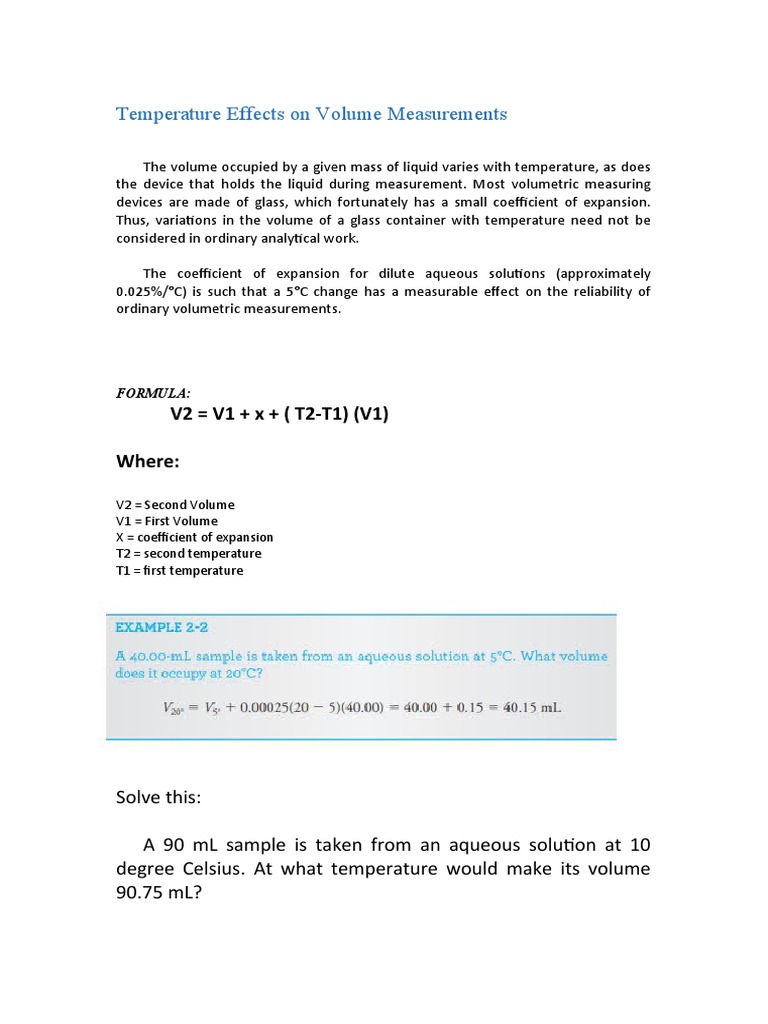 Temperature Effects on Volume Measurements

The volume occupied by a given mass of liquid varies with temperature, as does the device that holds the liquid during measurement. Most volumetric measuring devices are made of glass, which fortunately has a small coefficient of expansion. Thus, variations in the volume of a glass container with temperature need not be considered in ordinary analytical work.

The coefficient of expansion for dilute aqueous solutions (approximately 0.025%/°C) is such that a 5°C change has a measurable effect on the reliability of ordinary volumetric measurements.

FORMULA:

V2 = V1 + x + ( T2-T1) (V1)

Where:

V2 = Second Volume
V1 = First Volume
X = coefficient of expansion
T2 = second temperature
T1 = first temperature

EXAMPLE 2-2

A 40.00-mL sample is taken from an aqueous solution at 5°C. What volume does it occupy at 20°C?

$V_{20°} = V_{5°} + 0.00025(20 - 5)(40.00) = 40.00 + 0.15 = 40.15$ mL

Solve this:

A 90 mL sample is taken from an aqueous solution at 10 degree Celsius. At what temperature would make its volume 90.75 mL?